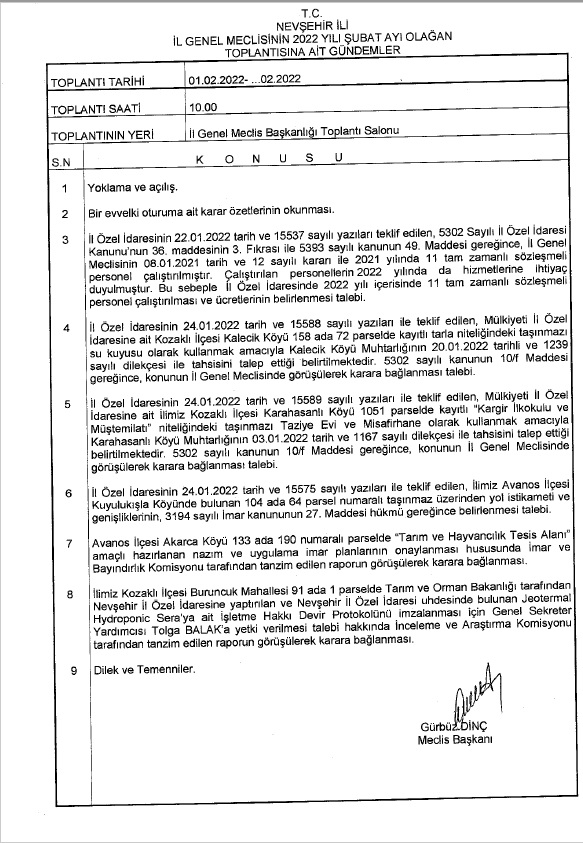 T.C.
NEVŞEHİR İLİ
İL GENEL MECLİSİNİN 2022 YILI ŞUBAT AYI OLAĞAN TOPLANTISINA AİT GÜNDEMLER

| TOPLANTI TARİHİ | 01.02.2022- ...02.2022 |
|---|---|
| TOPLANTI SAATİ | 10.00 |
| TOPLANTININ YERİ | İl Genel Meclis Başkanlığı Toplantı Salonu |
| S.N | K O N U S U |
| 1 | Yoklama ve açılış. |
| 2 | Bir evvelki oturuma ait karar özetlerinin okunması. |
| 3 | İl Özel İdaresinin 22.01.2022 tarih ve 15537 sayılı yazıları teklif edilen, 5302 Sayılı İl Özel İdaresi Kanunu'nun 36. maddesinin 3. Fıkrası ile 5393 sayılı kanunun 49. Maddesi gereğince, İl Genel Meclisinin 08.01.2021 tarih ve 12 sayılı kararı ile 2021 yılında 11 tam zamanlı sözleşmeli personel çalıştırılmıştır. Çalıştırılan personellerin 2022 yılında da hizmetlerine ihtiyaç duyulmuştur. Bu sebeple İl Özel İdaresinde 2022 yılı içerisinde 11 tam zamanlı sözleşmeli personel çalıştırılması ve ücretlerinin belirlenmesi talebi. |
| 4 | İl Özel İdaresinin 24.01.2022 tarih ve 15588 sayılı yazıları ile teklif edilen, Mülkiyeti İl Özel İdaresine ait Kozaklı İlçesi Kalecik Köyü 158 ada 72 parselde kayıtlı tarla niteliğindeki taşınmazı su kuyusu olarak kullanmak amacıyla Kalecik Köyü Muhtarlığının 20.01.2022 tarihli ve 1239 sayılı dilekçesi ile tahsisini talep ettiği belirtilmektedir. 5302 sayılı kanunun 10/f Maddesi gereğince, konunun İl Genel Meclisinde görüşülerek karara bağlanması talebi. |
| 5 | İl Özel İdaresinin 24.01.2022 tarih ve 15589 sayılı yazıları ile teklif edilen, Mülkiyeti İl Özel İdaresine ait İlimiz Kozaklı İlçesi Karahasanlı Köyü 1051 parselde kayıtlı "Kargir İlkokulu ve Müştemilatı" niteliğindeki taşınmazı Taziye Evi ve Misafirhane olarak kullanmak amacıyla Karahasanlı Köyü Muhtarlığının 03.01.2022 tarih ve 1167 sayılı dilekçesi ile tahsisini talep ettiği belirtilmektedir. 5302 sayılı kanunun 10/f Maddesi gereğince, konunun İl Genel Meclisinde görüşülerek karara bağlanması talebi. |
| 6 | İl Özel İdaresinin 24.01.2022 tarih ve 15575 sayılı yazıları ile teklif edilen, İlimiz Avanos İlçesi Kuyulukışla Köyünde bulunan 104 ada 64 parsel numaralı taşınmaz üzerinden yol istikameti ve genişliklerinin, 3194 sayılı İmar kanununun 27. Maddesi hükmü gereğince belirlenmesi talebi. |
| 7 | Avanos İlçesi Akarca Köyü 133 ada 190 numaralı parselde "Tarım ve Hayvancılık Tesis Alanı" amaçlı hazırlanan nazım ve uygulama imar planlarının onaylanması hususunda İmar ve Bayındırlık Komisyonu tarafından tanzim edilen raporun görüşülerek karara bağlanması. |
| 8 | İlimiz Kozaklı İlçesi Buruncuk Mahallesi 91 ada 1 parselde Tarım ve Orman Bakanlığı tarafından Nevşehir İl Özel İdaresine yaptırılan ve Nevşehir İl Özel İdaresi uhdesinde bulunan Jeotermal Hydroponic Sera'ya ait İşletme Hakkı Devir Protokolünü imzalanması için Genel Sekreter Yardımcısı Tolga BALAK'a yetki verilmesi talebi hakkında İnceleme ve Araştırma Komisyonu tarafından tanzim edilen raporun görüşülerek karara bağlanması. |
| 9 | Dilek ve Temenniler. |

Gürbüz DİNÇ
Meclis Başkanı